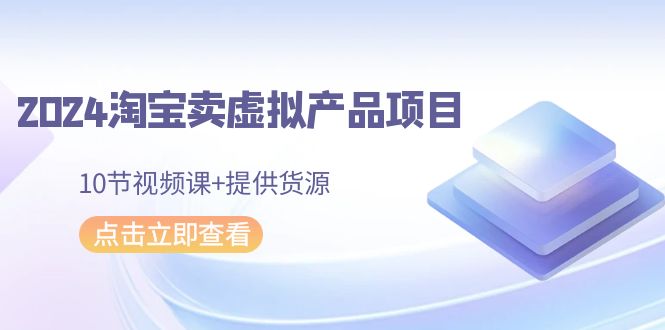 2024淘宝卖虚拟产品项目

10节视频课+提供货源

点击立即查看